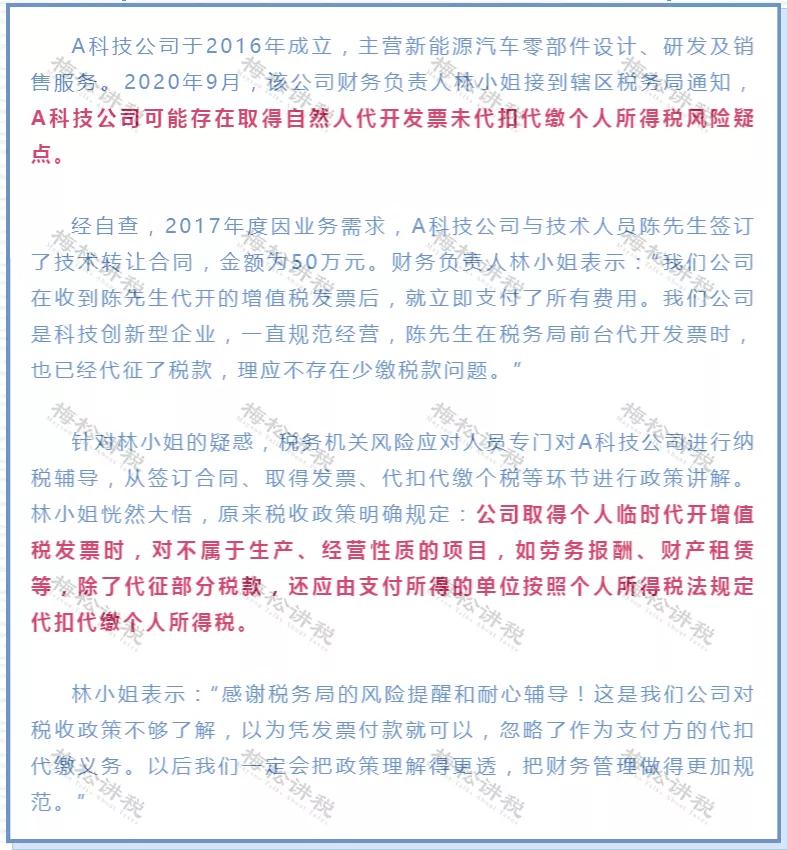 A科技公司于2016年成立，主营新能源汽车零部件设计、研发及销售服务。2020年9月，该公司财务负责人林小姐接到辖区税务局通知，A科技公司可能存在取得自然人代开发票未代扣代缴个人所得税风险疑点。

经自查，2017年度因业务需求，A科技公司与技术人员陈先生签订了技术转让合同，金额为50万元。财务负责人林小姐表示："我们公司在收到陈先生代开的增值税发票后，就立即支付了所有费用。我们公司是科技创新型企业，一直规范经营，陈先生在税务局前台代开发票时，也已经代征了税款，理应不存在少缴税款问题。"

针对林小姐的疑惑，税务机关风险应对人员专门对A科技公司进行纳税辅导，从签订合同、取得发票、代扣代缴个税等环节进行政策讲解。林小姐恍然大悟，原来税收政策明确规定：公司取得个人临时代开增值税发票时，对不属于生产、经营性质的项目，如劳务报酬、财产租赁等，除了代征部分税款，还应由支付所得的单位按照个人所得税法规定代扣代缴个人所得税。

林小姐表示："感谢税务局的风险提醒和耐心辅导！这是我们公司对税收政策不够了解，以为凭发票付款就可以，忽略了作为支付方的代扣代缴义务。以后我们一定会把政策理解得更透，把财务管理做得更加规范。"

梅松讲税